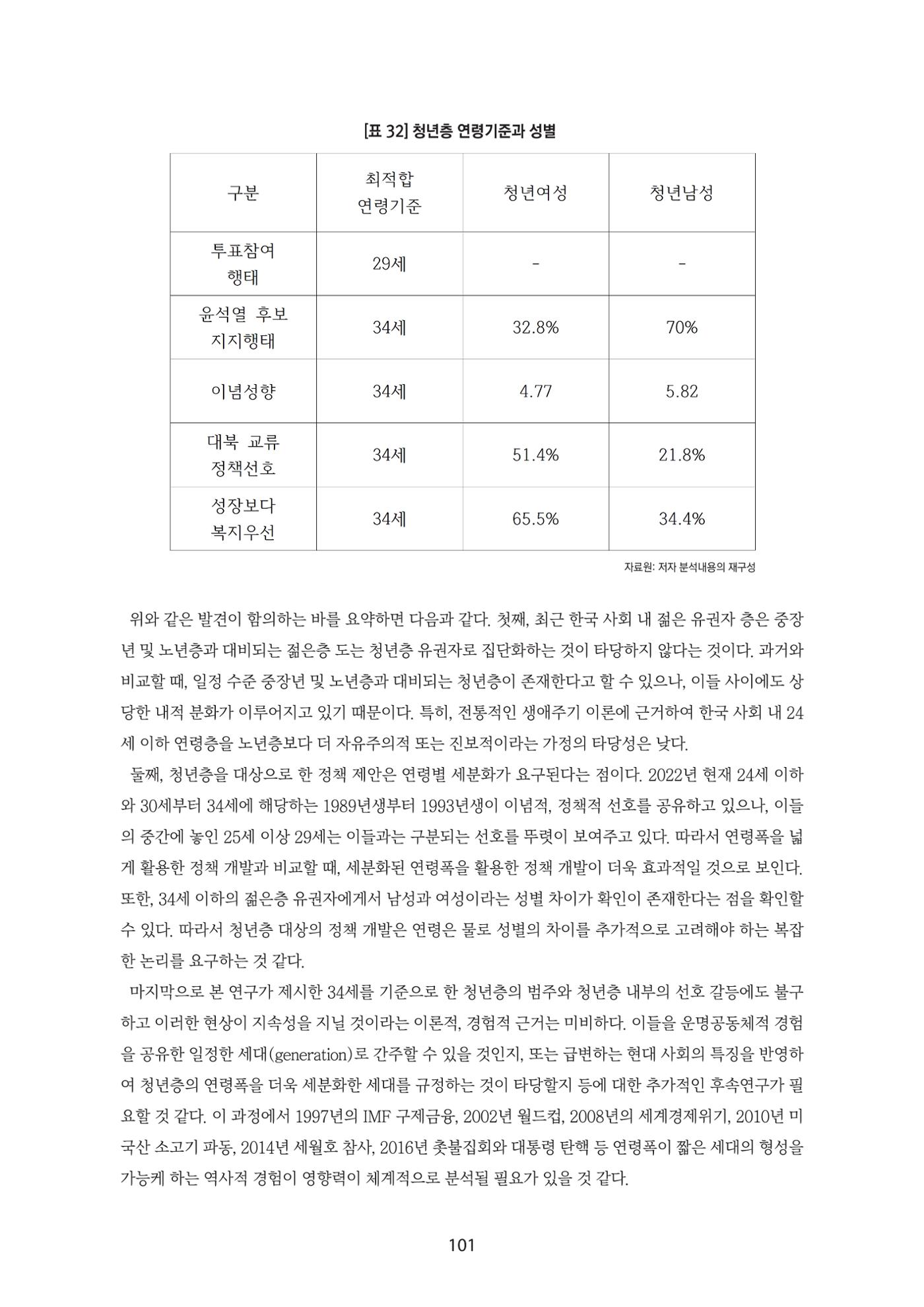 [표 32] 청년층 연령기준과 성별

| 구분 | 최적합 연령기준 | 청년여성 | 청년남성 |
|---|---|---|---|
| 투표참여 행태 | 29세 | - | - |
| 윤석열 후보 지지행태 | 34세 | 32.8% | 70% |
| 이념성향 | 34세 | 4.77 | 5.82 |
| 대북 교류 정책선호 | 34세 | 51.4% | 21.8% |
| 성장보다 복지우선 | 34세 | 65.5% | 34.4% |

자료원: 저자 분석내용의 재구성

위와 같은 발견이 함의하는 바를 요약하면 다음과 같다. 첫째, 최근 한국 사회 내 젊은 유권자 층은 중장년 및 노년층과 대비되는 젊은층 도는 청년층 유권자로 집단화하는 것이 타당하지 않다는 것이다. 과거와 비교할 때, 일정 수준 중장년 및 노년층과 대비되는 청년층이 존재한다고 할 수 있으나, 이들 사이에도 상당한 내적 분화가 이루어지고 있기 때문이다. 특히, 전통적인 생애주기 이론에 근거하여 한국 사회 내 24세 이하 연령층을 노년층보다 더 자유주의적 또는 진보적이라는 가정의 타당성은 낮다.

둘째, 청년층을 대상으로 한 정책 제안은 연령별 세분화가 요구된다는 점이다. 2022년 현재 24세 이하와 30세부터 34세에 해당하는 1989년생부터 1993년생이 이념적, 정책적 선호를 공유하고 있으나, 이들의 중간에 놓인 25세 이상 29세는 이들과는 구분되는 선호를 뚜렷이 보여주고 있다. 따라서 연령폭을 넓게 활용한 정책 개발과 비교할 때, 세분화된 연령폭을 활용한 정책 개발이 더욱 효과적일 것으로 보인다. 또한, 34세 이하의 젊은층 유권자에게서 남성과 여성이라는 성별 차이가 확인이 존재한다는 점을 확인할 수 있다. 따라서 청년층 대상의 정책 개발은 연령은 물로 성별의 차이를 추가적으로 고려해야 하는 복잡한 논리를 요구하는 것 같다.

마지막으로 본 연구가 제시한 34세를 기준으로 한 청년층의 범주와 청년층 내부의 선호 갈등에도 불구하고 이러한 현상이 지속성을 지닐 것이라는 이론적, 경험적 근거는 미비하다. 이들을 운명공동체적 경험을 공유한 일정한 세대(generation)로 간주할 수 있을 것인지, 또는 급변하는 현대 사회의 특징을 반영하여 청년층의 연령폭을 더욱 세분화한 세대를 규정하는 것이 타당할지 등에 대한 추가적인 후속연구가 필요할 것 같다. 이 과정에서 1997년의 IMF 구제금융, 2002년 월드컵, 2008년의 세계경제위기, 2010년 미국산 소고기 파동, 2014년 세월호 참사, 2016년 촛불집회와 대통령 탄핵 등 연령폭이 짧은 세대의 형성을 가능케 하는 역사적 경험이 영향력이 체계적으로 분석될 필요가 있을 것 같다.

101